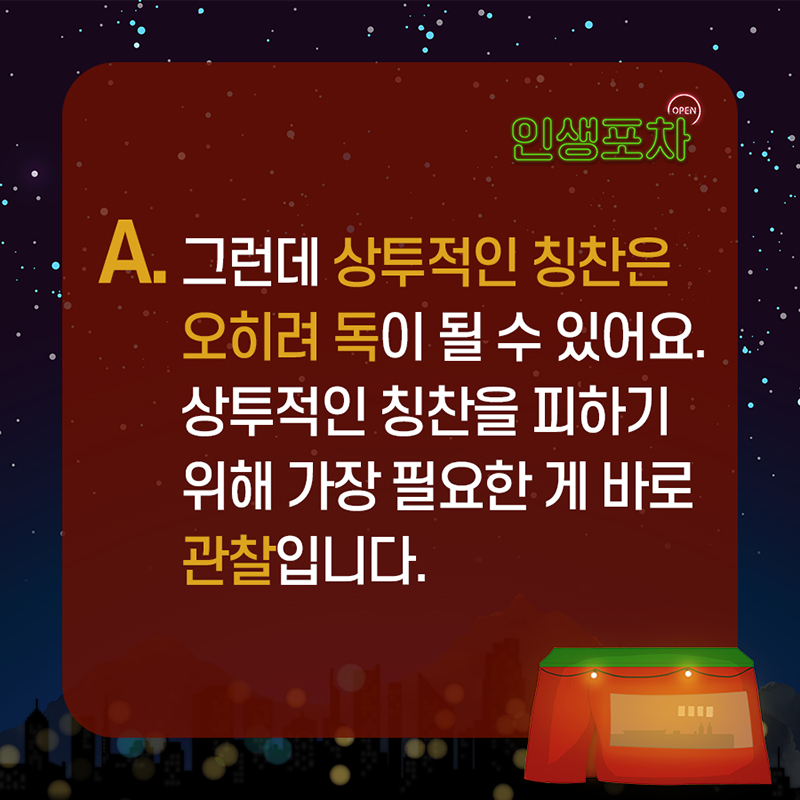 OPEN
인생포차

A. 그런데 상투적인 칭찬은 오히려 독이 될 수 있어요. 상투적인 칭찬을 피하기 위해 가장 필요한 게 바로 관찰입니다.